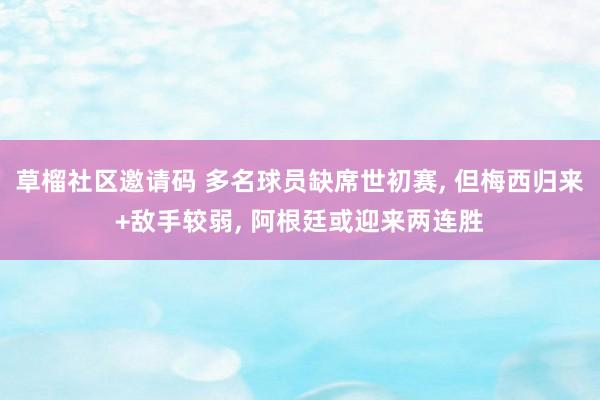 草榴社区邀请码 多名球员缺席世初赛, 但梅西归来+敌手较弱, 阿根廷或迎来两连胜